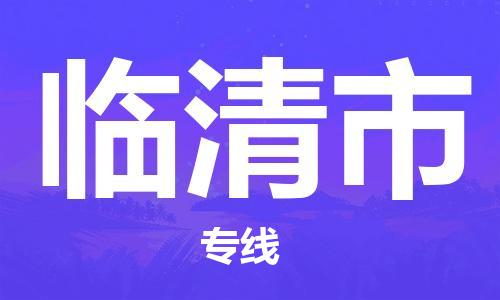 临清市

专线